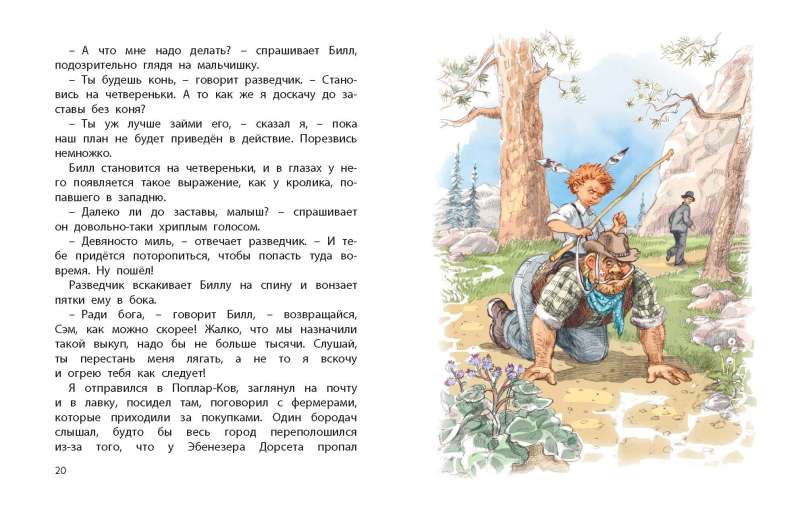 – А что мне надо делать? – спрашивает Билл, подозрительно глядя на мальчишку.

– Ты будешь конь, – говорит разведчик. – Становись на четвереньки. А то как же я доскачу до заставы без коня?

– Ты уж лучше займи его, – сказал я, – пока наш план не будет приведён в действие. Порезвись немножко.

Билл становится на четвереньки, и в глазах у него появляется такое выражение, как у кролика, попавшего в западню.

– Далеко ли до заставы, малыш? – спрашивает он довольно-таки хриплым голосом.

– Девяносто миль, – отвечает разведчик. – И тебе придётся поторопиться, чтобы попасть туда вовремя. Ну пошёл!

Разведчик вскакивает Биллу на спину и вонзает пятки ему в бока.

– Ради бога, – говорит Билл, – возвращайся, Сэм, как можно скорее! Жалко, что мы назначили такой выкуп, надо бы не больше тысячи. Слушай, ты перестань меня лягать, а не то я вскочу и огрею тебя как следует!

Я отправился в Поплар-Ков, заглянул на почту и в лавку, посидел там, поговорил с фермерами, которые приходили за покупками. Один бородач слышал, будто бы весь город переполошился из-за того, что у Эбенезера Дорсета пропал

20